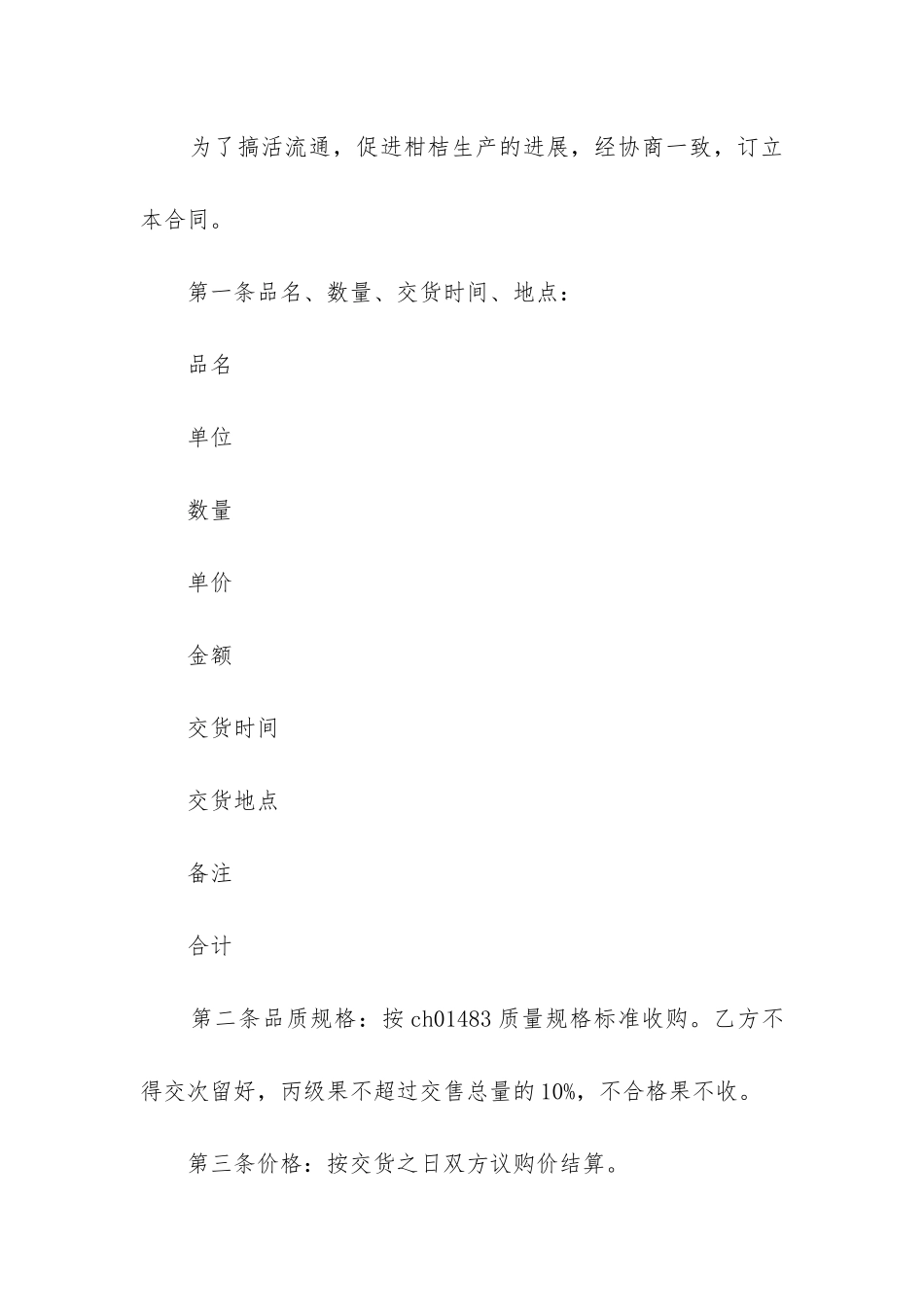 为了搞活流通，促进柑桔生产的进展，经协商一致，订立本合同。

第一条品名、数量、交货时间、地点：

品名

单位

数量

单价

金额

交货时间

交货地点

备注

合计

第二条品质规格：按 ch01483 质量规格标准收购。乙方不得交次留好，丙级果不超过交售总量的 10%，不合格果不收。

第三条价格：按交货之日双方议购价结算。